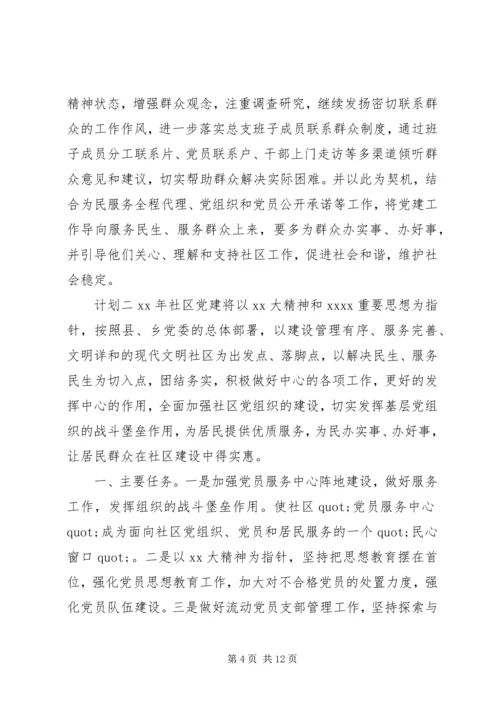 精神状态，增强群众观念，注重调查研究，继续发扬密切联系群众的工作作风，进一步落实总支班子成员联系群众制度，通过班子成员分工联系片、党员联系户、干部上门走访等多渠道倾听群众意见和建议，切实帮助群众解决实际困难。并以此为契机，结合为民服务全程代理、党组织和党员公开承诺等工作，将党建工作导向服务民生、服务群众上来，要多为群众办实事、办好事，并引导他们关心、理解和支持社区工作，促进社会和谐，维护社会稳定。

计划二 xx 年社区党建将以 xx 大精神和 xxxx 重要思想为指针，按照县、乡党委的总体部署，以建设管理有序、服务完善、文明详和的现代文明社区为出发点、落脚点，以解决民生、服务民生为切入点，团结务实，积极做好中心的各项工作，更好的发挥中心的作用，全面加强社区党组织的建设，切实发挥基层党组织的战斗堡垒作用，为居民提供优质服务，为民办实事、办好事，让居民群众在社区建设中得实惠。

一、主要任务。一是加强党员服务中心阵地建设，做好服务工作，发挥组织的战斗堡垒作用。使社区 quot;党员服务中心 quot;成为面向社区党组织、党员和居民服务的一个 quot;民心窗口 quot;。二是以 xx 大精神为指针，坚持把思想教育摆在首位，强化党员思想教育工作，加大对不合格党员的处置力度，强化党员队伍建设。三是做好流动党员支部管理工作，坚持探索与

第 4 页 共 12 页